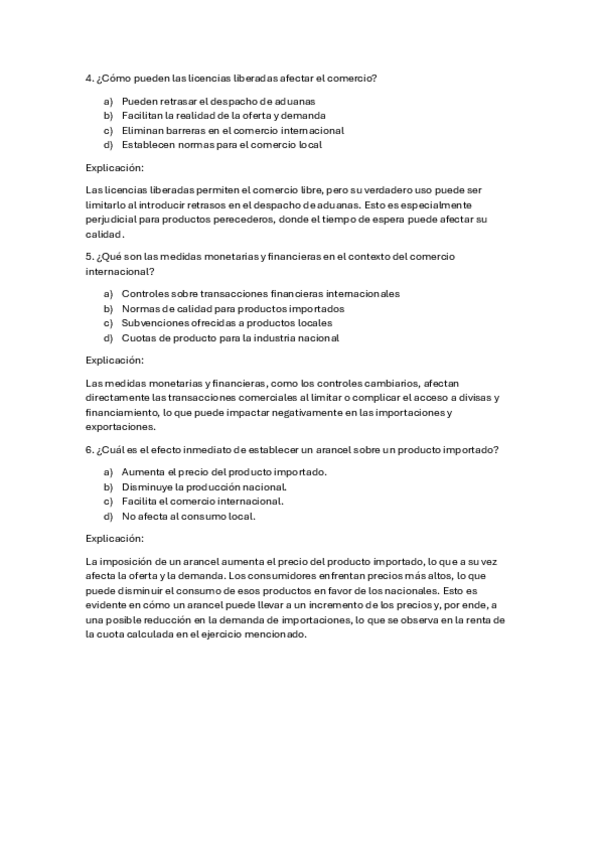 4. ¿Cómo pueden las licencias liberadas afectar el comercio?

a) Pueden retrasar el despacho de aduanas
b) Facilitan la realidad de la oferta y demanda
c) Eliminan barreras en el comercio internacional
d) Establecen normas para el comercio local

Explicación:

Las licencias liberadas permiten el comercio libre, pero su verdadero uso puede ser limitarlo al introducir retrasos en el despacho de aduanas. Esto es especialmente perjudicial para productos perecederos, donde el tiempo de espera puede afectar su calidad.

5. ¿Qué son las medidas monetarias y financieras en el contexto del comercio internacional?

a) Controles sobre transacciones financieras internacionales
b) Normas de calidad para productos importados
c) Subvenciones ofrecidas a productos locales
d) Cuotas de producto para la industria nacional

Explicación:

Las medidas monetarias y financieras, como los controles cambiarios, afectan directamente las transacciones comerciales al limitar o complicar el acceso a divisas y financiamiento, lo que puede impactar negativamente en las importaciones y exportaciones.

6. ¿Cuál es el efecto inmediato de establecer un arancel sobre un producto importado?

a) Aumenta el precio del producto importado.
b) Disminuye la producción nacional.
c) Facilita el comercio internacional.
d) No afecta al consumo local.

Explicación:

La imposición de un arancel aumenta el precio del producto importado, lo que a su vez afecta la oferta y la demanda. Los consumidores enfrentan precios más altos, lo que puede disminuir el consumo de esos productos en favor de los nacionales. Esto es evidente en cómo un arancel puede llevar a un incremento de los precios y, por ende, a una posible reducción en la demanda de importaciones, lo que se observa en la renta de la cuota calculada en el ejercicio mencionado.